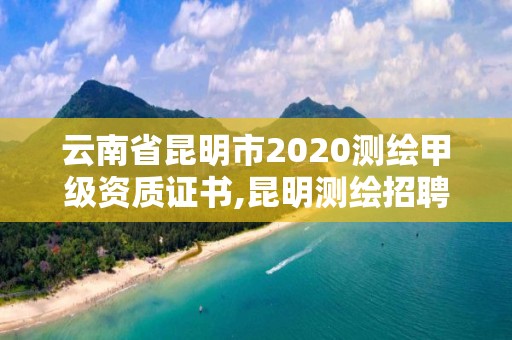 云南省昆明市2020测绘甲级资质证书,昆明测绘招聘